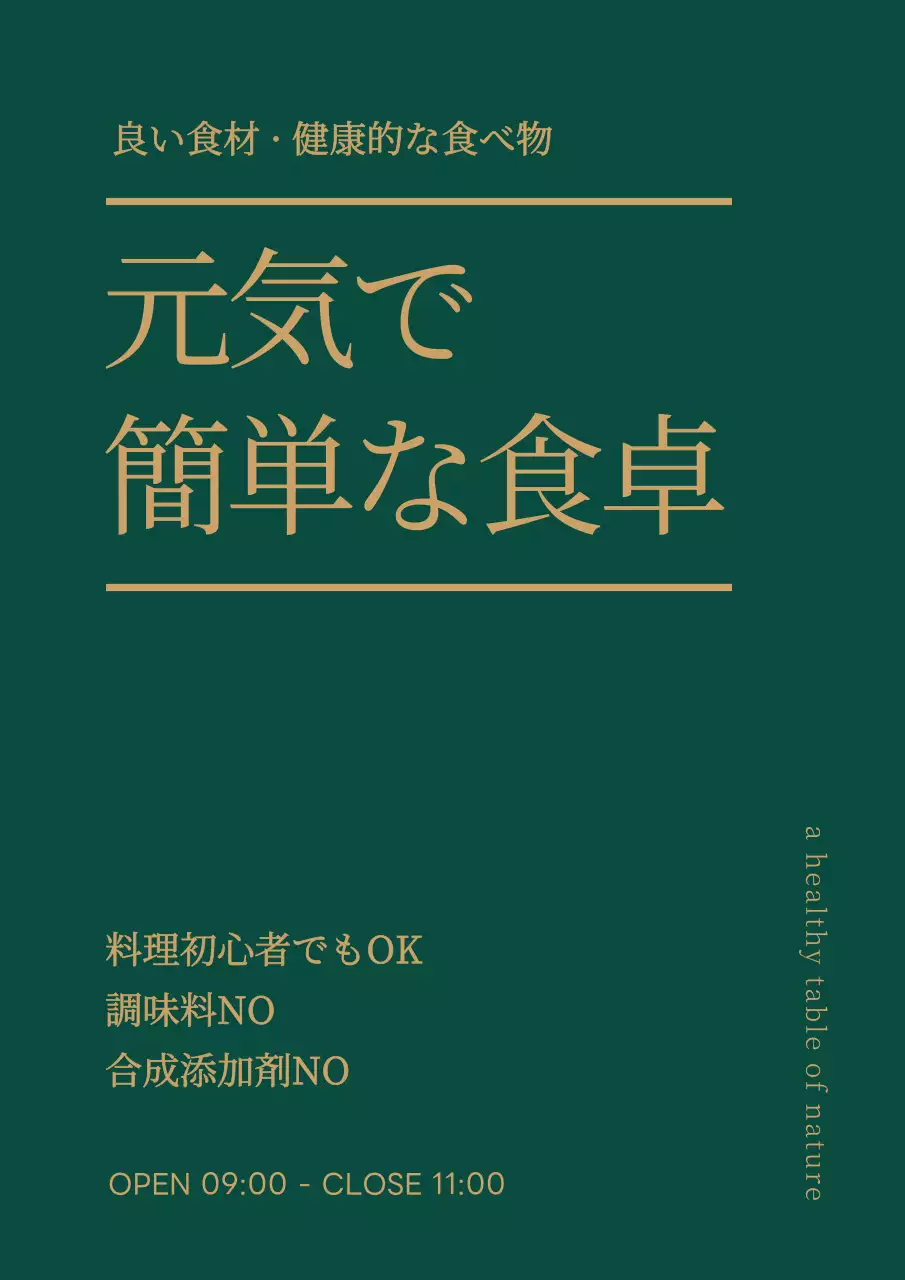 良い食材・健康的な食べ物

元気で
簡単な食卓

料理初心者でもOK
調味料NO
合成添加剤NO

OPEN 09:00 - CLOSE 11:00

a healthy table of nature